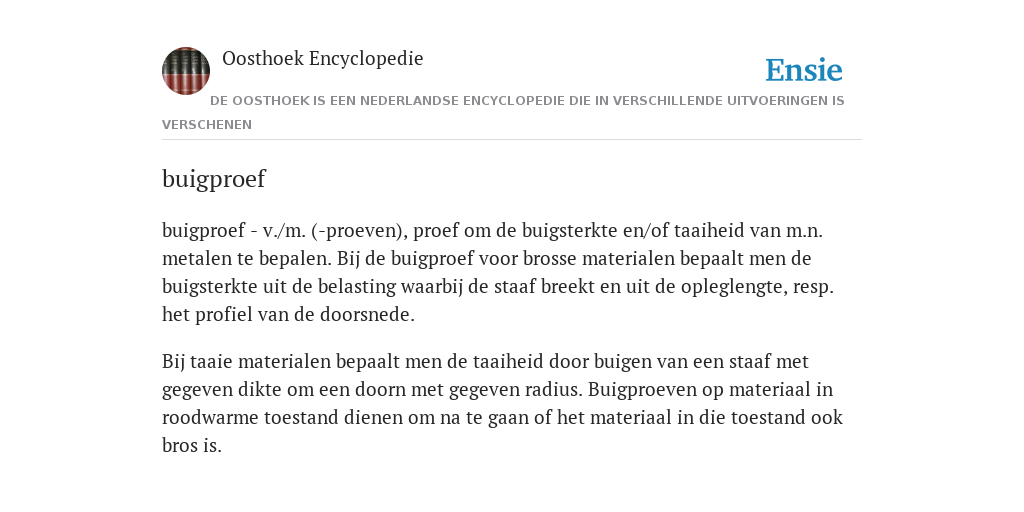 Oosthoek Encyclopedie

Ensie

DE OOSTHOEK IS EEN NEDERLANDSE ENCYCLOPEDIE DIE IN VERSCHILLENDE UITVOERINGEN IS VERSCHENEN

buigproef

buigproef - v./m. (-proeven), proef om de buigsterkte en/of taaiheid van m.n. metalen te bepalen. Bij de buigproef voor brosse materialen bepaalt men de buigsterkte uit de belasting waarbij de staaf breekt en uit de opleglengte, resp. het profiel van de doorsnede.

Bij taaie materialen bepaalt men de taaiheid door buigen van een staaf met gegeven dikte om een doorn met gegeven radius. Buigproeven op materiaal in roodwarme toestand dienen om na te gaan of het materiaal in die toestand ook bros is.